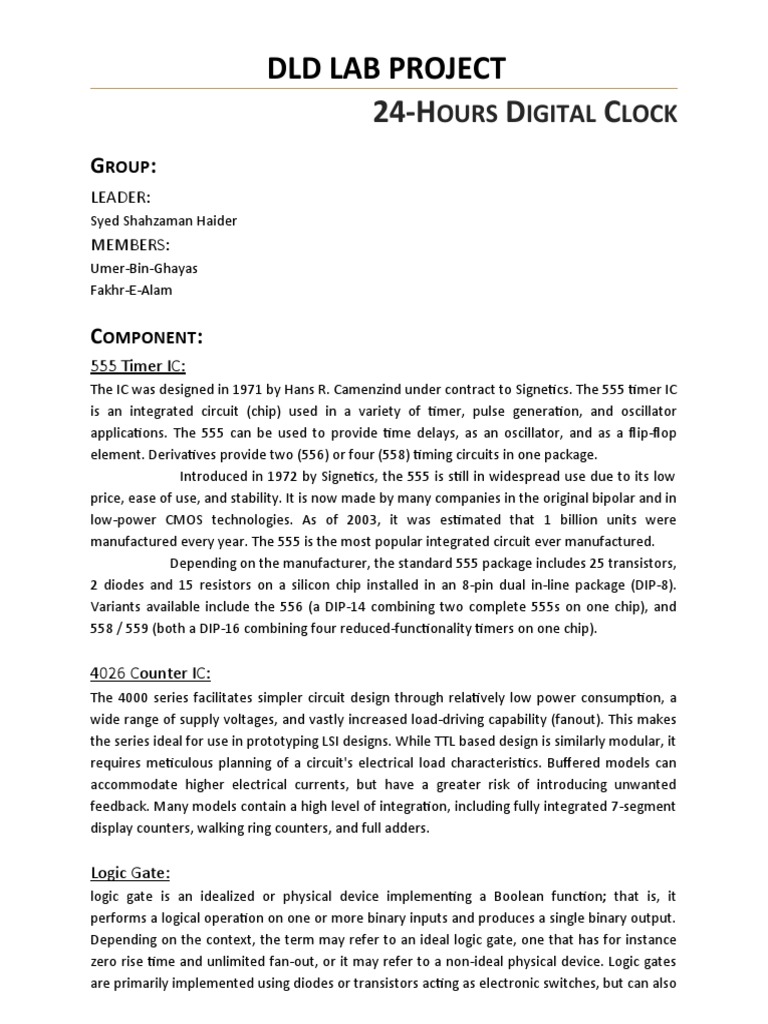 DLD LAB PROJECT

24-HOURS DIGITAL CLOCK

GROUP:

LEADER:

Syed Shahzaman Haider

MEMBERS:

Umer-Bin-Ghayas

Fakhr-E-Alam

COMPONENT:

555 Timer IC:

The IC was designed in 1971 by Hans R. Camenzind under contract to Signetics. The 555 timer IC is an integrated circuit (chip) used in a variety of timer, pulse generation, and oscillator applications. The 555 can be used to provide time delays, as an oscillator, and as a flip-flop element. Derivatives provide two (556) or four (558) timing circuits in one package.

Introduced in 1972 by Signetics, the 555 is still in widespread use due to its low price, ease of use, and stability. It is now made by many companies in the original bipolar and in low-power CMOS technologies. As of 2003, it was estimated that 1 billion units were manufactured every year. The 555 is the most popular integrated circuit ever manufactured.

Depending on the manufacturer, the standard 555 package includes 25 transistors, 2 diodes and 15 resistors on a silicon chip installed in an 8-pin dual in-line package (DIP-8). Variants available include the 556 (a DIP-14 combining two complete 555s on one chip), and 558 / 559 (both a DIP-16 combining four reduced-functionality timers on one chip).

4026 Counter IC:

The 4000 series facilitates simpler circuit design through relatively low power consumption, a wide range of supply voltages, and vastly increased load-driving capability (fanout). This makes the series ideal for use in prototyping LSI designs. While TTL based design is similarly modular, it requires meticulous planning of a circuit's electrical load characteristics. Buffered models can accommodate higher electrical currents, but have a greater risk of introducing unwanted feedback. Many models contain a high level of integration, including fully integrated 7-segment display counters, walking ring counters, and full adders.

Logic Gate:

logic gate is an idealized or physical device implementing a Boolean function; that is, it performs a logical operation on one or more binary inputs and produces a single binary output. Depending on the context, the term may refer to an ideal logic gate, one that has for instance zero rise time and unlimited fan-out, or it may refer to a non-ideal physical device. Logic gates are primarily implemented using diodes or transistors acting as electronic switches, but can also